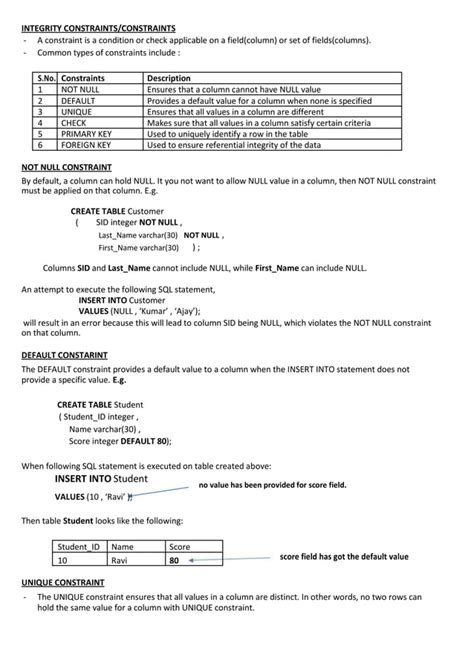 INTEGRITY CONSTRAINTS/CONSTRAINTS

- A constraint is a condition or check applicable on a field(column) or set of fields(columns).
- Common types of constraints include :

| S.No. | Constraints | Description |
|---|---|---|
| 1 | NOT NULL | Ensures that a column cannot have NULL value |
| 2 | DEFAULT | Provides a default value for a column when none is specified |
| 3 | UNIQUE | Ensures that all values in a column are different |
| 4 | CHECK | Makes sure that all values in a column satisfy certain criteria |
| 5 | PRIMARY KEY | Used to uniquely identify a row in the table |
| 6 | FOREIGN KEY | Used to ensure referential integrity of the data |

NOT NULL CONSTRAINT

By default, a column can hold NULL. It you not want to allow NULL value in a column, then NOT NULL constraint must be applied on that column. E.g.

CREATE TABLE Customer
( SID integer NOT NULL ,
Last_Name varchar(30) NOT NULL ,
First_Name varchar(30) ) ;

Columns SID and Last_Name cannot include NULL, while First_Name can include NULL.

An attempt to execute the following SQL statement,
INSERT INTO Customer
VALUES (NULL , 'Kumar' , 'Ajay');
will result in an error because this will lead to column SID being NULL, which violates the NOT NULL constraint on that column.

DEFAULT CONSTARINT

The DEFAULT constraint provides a default value to a column when the INSERT INTO statement does not provide a specific value. E.g.

CREATE TABLE Student
( Student_ID integer ,
Name varchar(30) ,
Score integer DEFAULT 80);

When following SQL statement is executed on table created above:
INSERT INTO Student
VALUES (10 , 'Ravi' );

no value has been provided for score field.

Then table Student looks like the following:

| Student_ID | Name | Score |
|---|---|---|
| 10 | Ravi | 80 |

score field has got the default value

UNIQUE CONSTRAINT

- The UNIQUE constraint ensures that all values in a column are distinct. In other words, no two rows can hold the same value for a column with UNIQUE constraint.